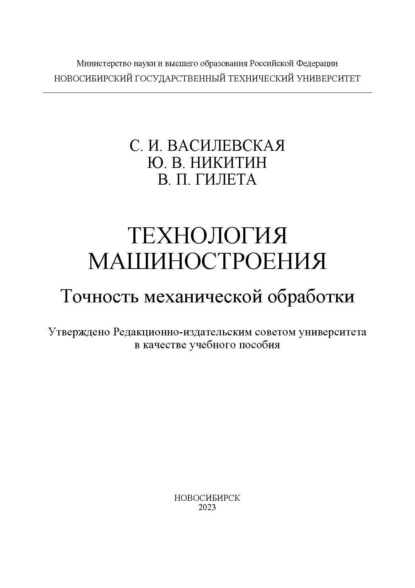 Министерство науки и высшего образования Российской Федерации
НОВОСИБИРСКИЙ ГОСУДАРСТВЕННЫЙ ТЕХНИЧЕСКИЙ УНИВЕРСИТЕТ

С. И. ВАСИЛЕВСКАЯ
Ю. В. НИКИТИН
В. П. ГИЛЕТА

ТЕХНОЛОГИЯ
МАШИНОСТРОЕНИЯ

Точность механической обработки

Утверждено Редакционно-издательским советом университета в качестве учебного пособия

НОВОСИБИРСК
2023